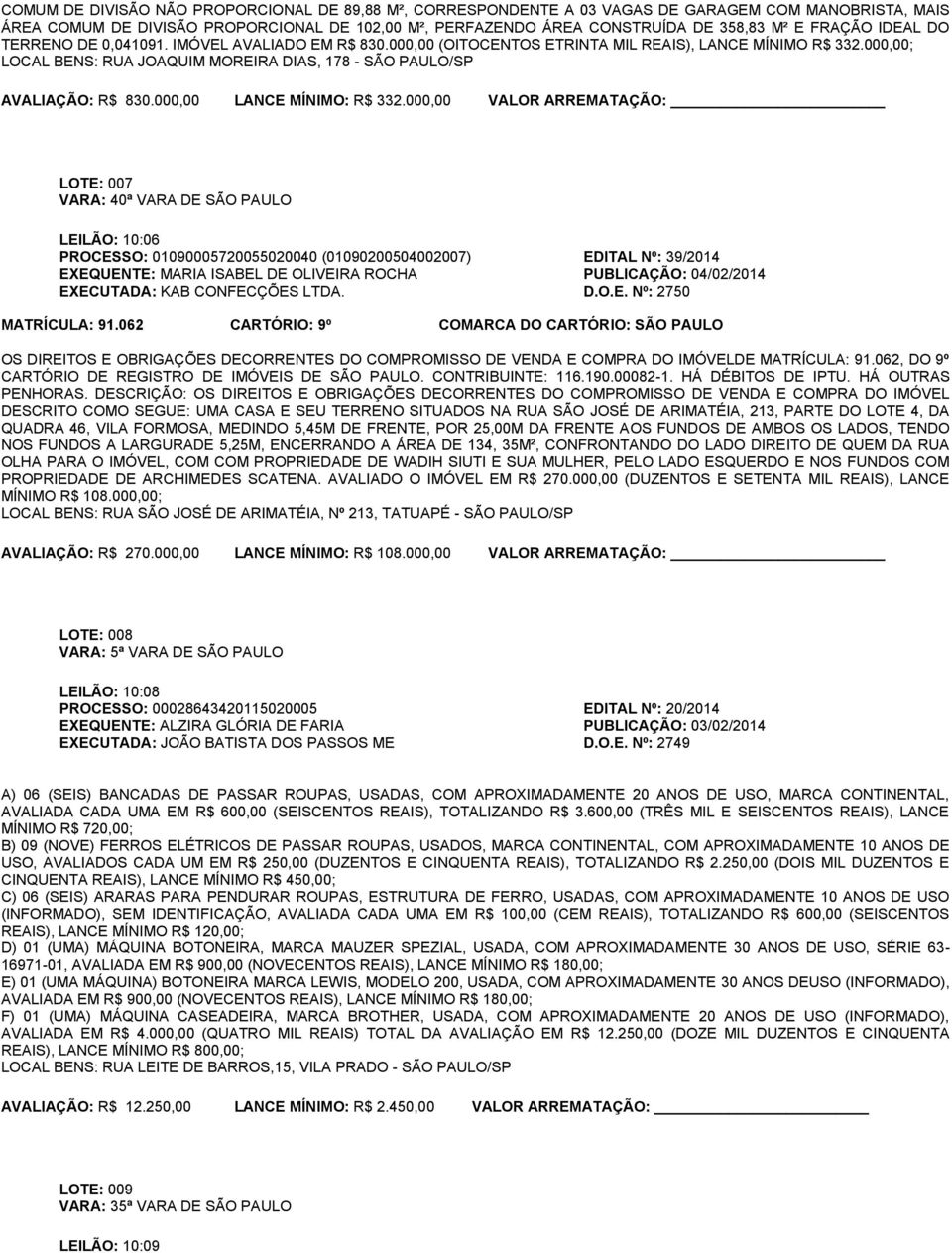 COMUM DE DIVISÃO NÃO PROPORCIONAL DE 89,88 M², CORRESPONDENTE A 03 VAGAS DE GARAGEM COM MANOBRISTA, MAIS ÁREA COMUM DE DIVISÃO PROPORCIONAL DE 102,00 M², PERFAZENDO ÁREA CONSTRUÍDA DE 358,83 M² E FRAÇÃO IDEAL DO TERRENO DE 0,041091. IMÓVEL AVALIADO EM R$ 830.000,00 (OITOCENTOS ETRINTA MIL REAIS), LANCE MÍNIMO R$ 332.000,00; LOCAL BENS: RUA JOAQUIM MOREIRA DIAS, 178 - SÃO PAULO/SP

AVALIAÇÃO: R$ 830.000,00 LANCE MÍNIMO: R$ 332.000,00 VALOR ARREMATAÇÃO:

LOTE: 007
VARA: 40ª VARA DE SÃO PAULO

LEILÃO: 10:06
PROCESSO: 01090005720055020040 (01090200504002007) EDITAL Nº: 39/2014
EXEQUENTE: MARIA ISABEL DE OLIVEIRA ROCHA PUBLICAÇÃO: 04/02/2014
EXECUTADA: KAB CONFECÇÕES LTDA. D.O.E. Nº: 2750

MATRÍCULA: 91.062 CARTÓRIO: 9º COMARCA DO CARTÓRIO: SÃO PAULO

OS DIREITOS E OBRIGAÇÕES DECORRENTES DO COMPROMISSO DE VENDA E COMPRA DO IMÓVELDE MATRÍCULA: 91.062, DO 9º CARTÓRIO DE REGISTRO DE IMÓVEIS DE SÃO PAULO. CONTRIBUINTE: 116.190.00082-1. HÁ DÉBITOS DE IPTU. HÁ OUTRAS PENHORAS. DESCRIÇÃO: OS DIREITOS E OBRIGAÇÕES DECORRENTES DO COMPROMISSO DE VENDA E COMPRA DO IMÓVEL DESCRITO COMO SEGUE: UMA CASA E SEU TERRENO SITUADOS NA RUA SÃO JOSÉ DE ARIMATÉIA, 213, PARTE DO LOTE 4, DA QUADRA 46, VILA FORMOSA, MEDINDO 5,45M DE FRENTE, POR 25,00M DA FRENTE AOS FUNDOS DE AMBOS OS LADOS, TENDO NOS FUNDOS A LARGURADE 5,25M, ENCERRANDO A ÁREA DE 134, 35M², CONFRONTANDO DO LADO DIREITO DE QUEM DA RUA OLHA PARA O IMÓVEL, COM COM PROPRIEDADE DE WADIH SIUTI E SUA MULHER, PELO LADO ESQUERDO E NOS FUNDOS COM PROPRIEDADE DE ARCHIMEDES SCATENA. AVALIADO O IMÓVEL EM R$ 270.000,00 (DUZENTOS E SETENTA MIL REAIS), LANCE MÍNIMO R$ 108.000,00;
LOCAL BENS: RUA SÃO JOSÉ DE ARIMATÉIA, Nº 213, TATUAPÉ - SÃO PAULO/SP

AVALIAÇÃO: R$ 270.000,00 LANCE MÍNIMO: R$ 108.000,00 VALOR ARREMATAÇÃO:

LOTE: 008
VARA: 5ª VARA DE SÃO PAULO

LEILÃO: 10:08
PROCESSO: 00028643420115020005 EDITAL Nº: 20/2014
EXEQUENTE: ALZIRA GLÓRIA DE FARIA PUBLICAÇÃO: 03/02/2014
EXECUTADA: JOÃO BATISTA DOS PASSOS ME D.O.E. Nº: 2749

A) 06 (SEIS) BANCADAS DE PASSAR ROUPAS, USADAS, COM APROXIMADAMENTE 20 ANOS DE USO, MARCA CONTINENTAL, AVALIADA CADA UMA EM R$ 600,00 (SEISCENTOS REAIS), TOTALIZANDO R$ 3.600,00 (TRÊS MIL E SEISCENTOS REAIS), LANCE MÍNIMO R$ 720,00;
B) 09 (NOVE) FERROS ELÉTRICOS DE PASSAR ROUPAS, USADOS, MARCA CONTINENTAL, COM APROXIMADAMENTE 10 ANOS DE USO, AVALIADOS CADA UM EM R$ 250,00 (DUZENTOS E CINQUENTA REAIS), TOTALIZANDO R$ 2.250,00 (DOIS MIL DUZENTOS E CINQUENTA REAIS), LANCE MÍNIMO R$ 450,00;
C) 06 (SEIS) ARARAS PARA PENDURAR ROUPAS, ESTRUTURA DE FERRO, USADAS, COM APROXIMADAMENTE 10 ANOS DE USO (INFORMADO), SEM IDENTIFICAÇÃO, AVALIADA CADA UMA EM R$ 100,00 (CEM REAIS), TOTALIZANDO R$ 600,00 (SEISCENTOS REAIS), LANCE MÍNIMO R$ 120,00;
D) 01 (UMA) MÁQUINA BOTONEIRA, MARCA MAUZER SPEZIAL, USADA, COM APROXIMADAMENTE 30 ANOS DE USO, SÉRIE 63-16971-01, AVALIADA EM R$ 900,00 (NOVECENTOS REAIS), LANCE MÍNIMO R$ 180,00;
E) 01 (UMA MÁQUINA) BOTONEIRA MARCA LEWIS, MODELO 200, USADA, COM APROXIMADAMENTE 30 ANOS DEUSO (INFORMADO), AVALIADA EM R$ 900,00 (NOVECENTOS REAIS), LANCE MÍNIMO R$ 180,00;
F) 01 (UMA) MÁQUINA CASEADEIRA, MARCA BROTHER, USADA, COM APROXIMADAMENTE 20 ANOS DE USO (INFORMADO), AVALIADA EM R$ 4.000,00 (QUATRO MIL REAIS) TOTAL DA AVALIAÇÃO EM R$ 12.250,00 (DOZE MIL DUZENTOS E CINQUENTA REAIS), LANCE MÍNIMO R$ 800,00;
LOCAL BENS: RUA LEITE DE BARROS,15, VILA PRADO - SÃO PAULO/SP

AVALIAÇÃO: R$ 12.250,00 LANCE MÍNIMO: R$ 2.450,00 VALOR ARREMATAÇÃO:

LOTE: 009
VARA: 35ª VARA DE SÃO PAULO

LEILÃO: 10:09